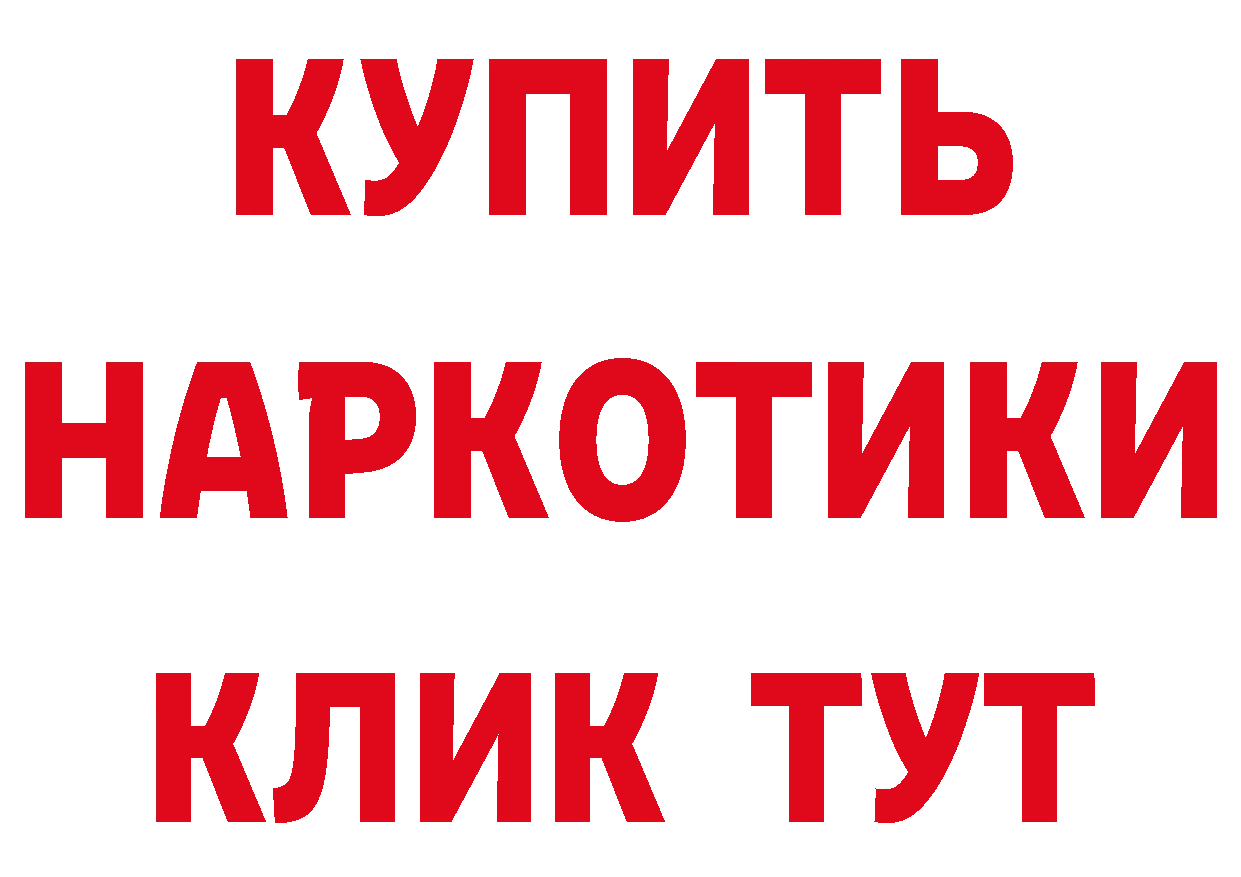 КУПИТЬ НАРКОТИКИ КЛИК ТУТ